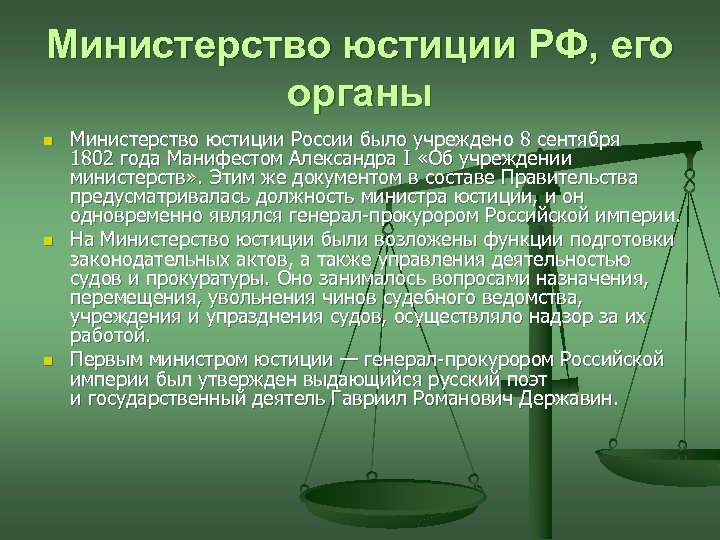 Министерство юстиции РФ, его органы

Министерство юстиции России было учреждено 8 сентября 1802 года Манифестом Александра I «Об учреждении министерств». Этим же документом в составе Правительства предусматривалась должность министра юстиции, и он одновременно являлся генерал-прокурором Российской империи.

На Министерство юстиции были возложены функции подготовки законодательных актов, а также управления деятельностью судов и прокуратуры. Оно занималось вопросами назначения, перемещения, увольнения чинов судебного ведомства, учреждения и упразднения судов, осуществляло надзор за их работой.

Первым министром юстиции — генерал-прокурором Российской империи был утвержден выдающийся русский поэт и государственный деятель Гавриил Романович Державин.